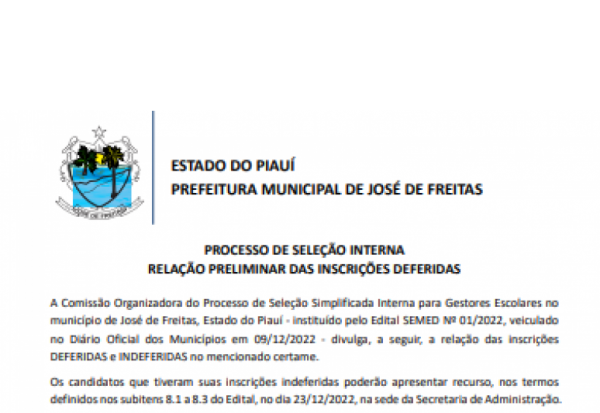 JOSÉ DE FREITAS

ESTADO DO PIAUÍ
PREFEITURA MUNICIPAL DE JOSÉ DE FREITAS

PROCESSO DE SELEÇÃO INTERNA
RELAÇÃO PRELIMINAR DAS INSCRIÇÕES DEFERIDAS

A Comissão Organizadora do Processo de Seleção Simplificada Interna para Gestores Escolares no município de José de Freitas, Estado do Piauí - instituído pelo Edital SEMED Nº 01/2022, veiculado no Diário Oficial dos Municípios em 09/12/2022 - divulga, a seguir, a relação das inscrições DEFERIDAS e INDEFERIDAS no mencionado certame.

Os candidatos que tiveram suas inscrições indeferidas poderão apresentar recurso, nos termos definidos nos subitens 8.1 a 8.3 do Edital, no dia 23/12/2022, na sede da Secretaria de Administração.